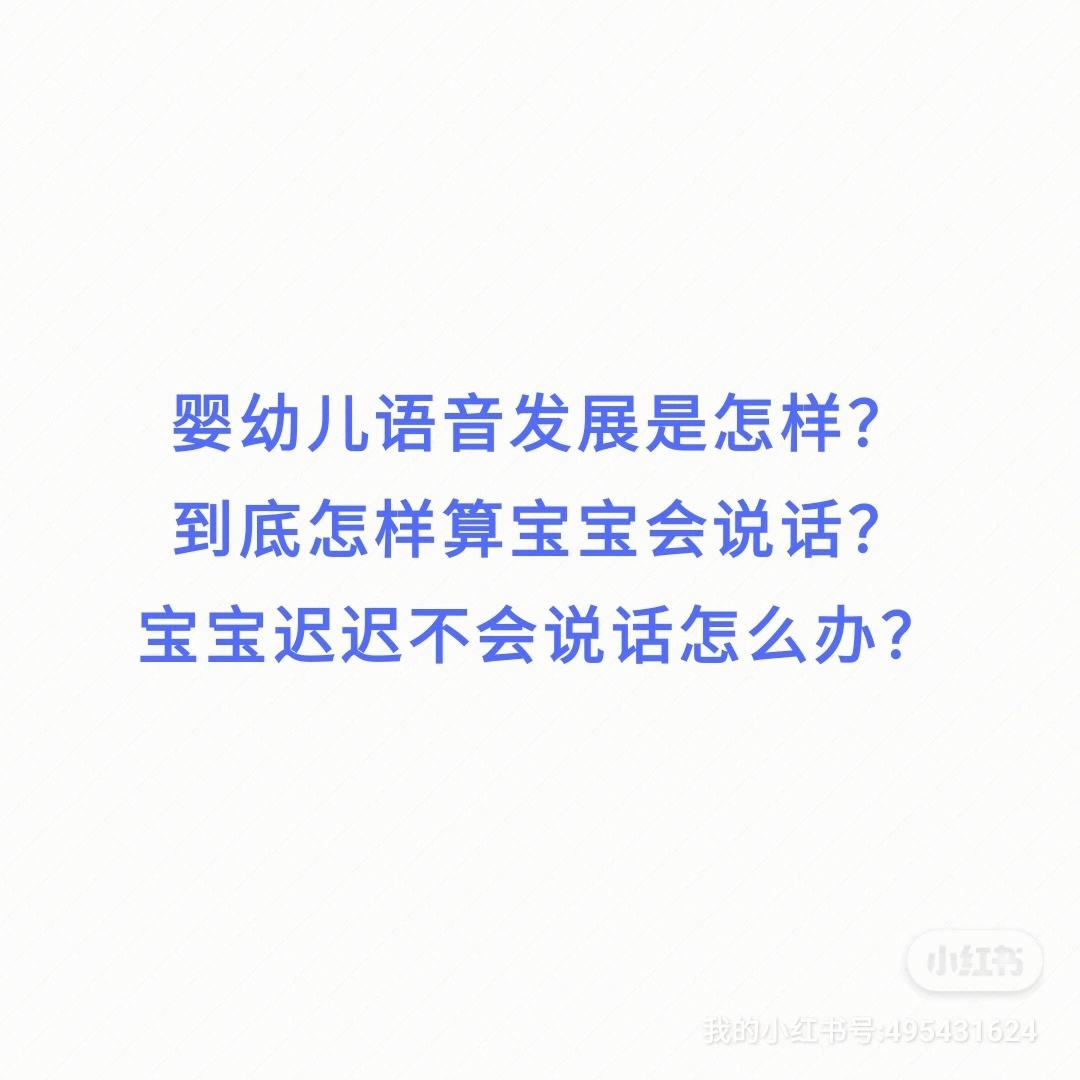 婴幼儿语音发展是怎样?
到底怎样算宝宝会说话?
宝宝迟迟不会说话怎么办?

小红书
我的小红书号:495431624